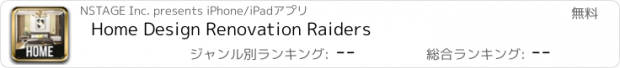 HOME

NSTAGE Inc. presents iPhone/iPadアプリ

無料

Home Design Renovation Raiders

ジャンル別ランキング: --

総合ランキング: --